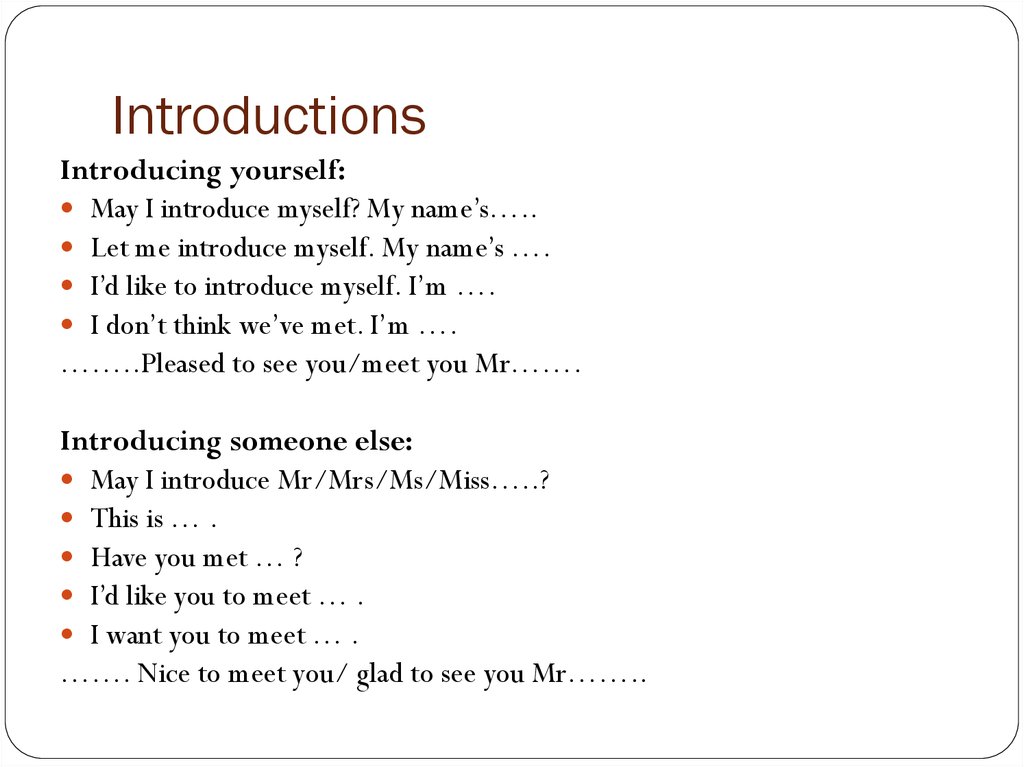 Introductions

Introducing yourself:

- May I introduce myself? My name's…..
- Let me introduce myself. My name's ….
- I'd like to introduce myself. I'm ….
- I don't think we've met. I'm ….

……..Pleased to see you/meet you Mr…….

Introducing someone else:

- May I introduce Mr/Mrs/Ms/Miss…..?
- This is … .
- Have you met … ?
- I'd like you to meet … .
- I want you to meet … .

……. Nice to meet you/ glad to see you Mr……..